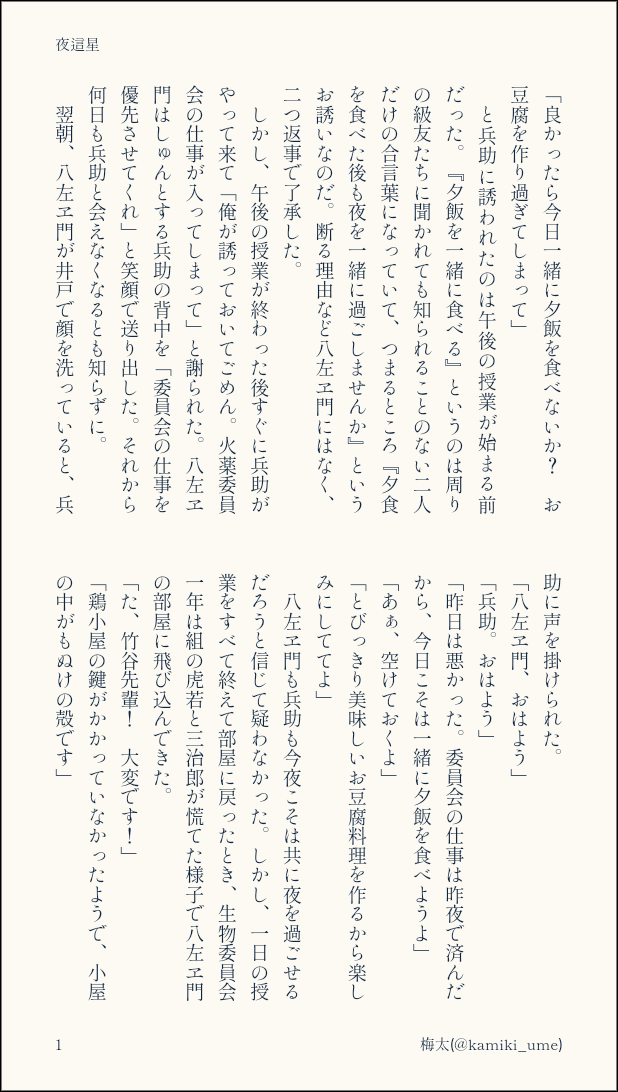 夜這星

「良かったら今日一緒に夕飯を食べないか？　お豆腐を作り過ぎてしまって」

　と兵助に誘われたのは午後の授業が始まる前だった。『夕飯を一緒に食べる』というのは周りの級友たちに聞かれても知られることのない二人だけの合言葉になっていて、つまるところ『夕食を食べた後も夜を一緒に過ごしませんか』というお誘いなのだ。断る理由など八左ヱ門にはなく、二つ返事で了承した。

　しかし、午後の授業が終わった後すぐに兵助がやって来て「俺が誘っておいてごめん。火薬委員会の仕事が入ってしまって」と謝られた。八左ヱ門はしゅんとする兵助の背中を「委員会の仕事を優先させてくれ」と笑顔で送り出した。それから何日も兵助と会えなくなるとも知らずに。

　翌朝、八左ヱ門が井戸で顔を洗っていると、兵助に声を掛けられた。

「八左ヱ門、おはよう」

「兵助。おはよう」

「昨日は悪かった。委員会の仕事は昨夜で済んだから、今日こそは一緒に夕飯を食べようよ」

「あぁ、空けておくよ」

「とびっきり美味しいお豆腐料理を作るから楽しみにしててよ」

　八左ヱ門も兵助も今夜こそは共に夜を過ごせるだろうと信じて疑わなかった。しかし、一日の授業をすべて終えて部屋に戻ったとき、生物委員会一年は組の虎若と三治郎が慌てた様子で八左ヱ門の部屋に飛び込んできた。

「た、竹谷先輩！　大変です！」

「鶏小屋の鍵がかかっていなかったようで、小屋の中がもぬけの殻です」

1　　梅太(@kamiki_ume)